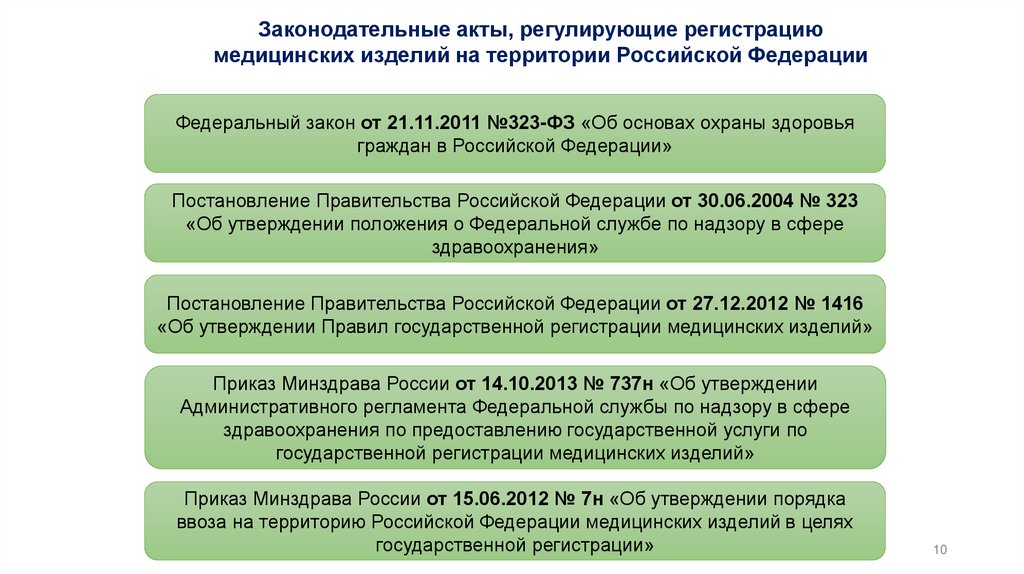 Законодательные акты, регулирующие регистрацию медицинских изделий на территории Российской Федерации

Федеральный закон от 21.11.2011 №323-ФЗ «Об основах охраны здоровья граждан в Российской Федерации»

Постановление Правительства Российской Федерации от 30.06.2004 № 323 «Об утверждении положения о Федеральной службе по надзору в сфере здравоохранения»

Постановление Правительства Российской Федерации от 27.12.2012 № 1416 «Об утверждении Правил государственной регистрации медицинских изделий»

Приказ Минздрава России от 14.10.2013 № 737н «Об утверждении Административного регламента Федеральной службы по надзору в сфере здравоохранения по предоставлению государственной услуги по государственной регистрации медицинских изделий»

Приказ Минздрава России от 15.06.2012 № 7н «Об утверждении порядка ввоза на территорию Российской Федерации медицинских изделий в целях государственной регистрации»

10